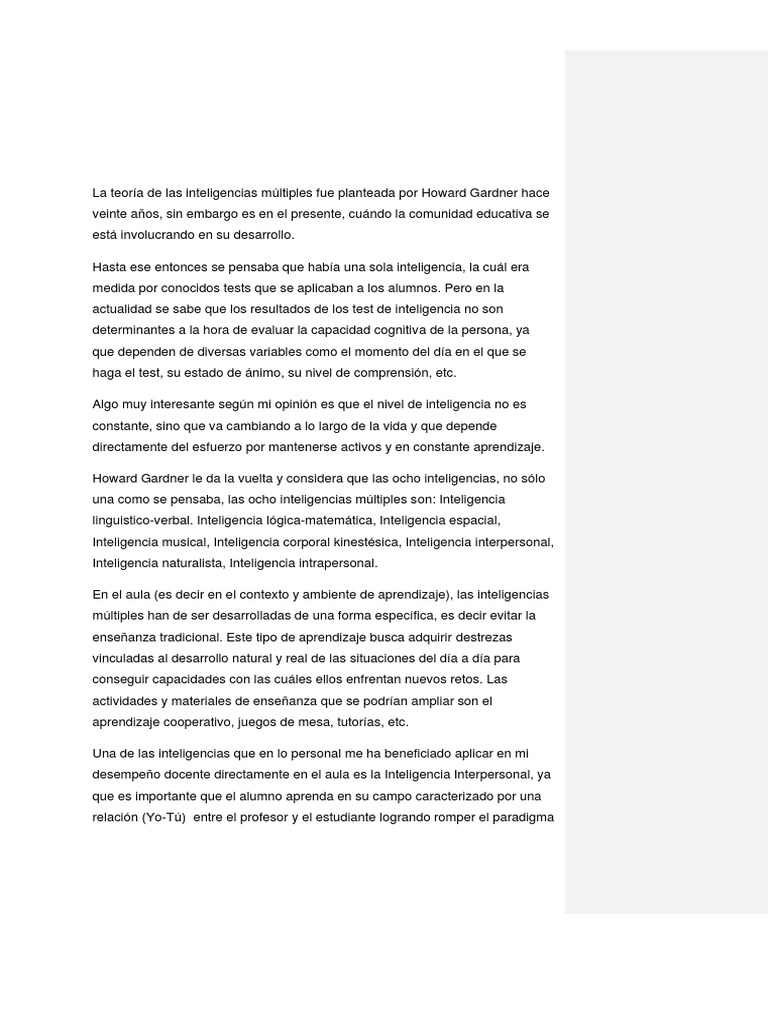 La teoría de las inteligencias múltiples fue planteada por Howard Gardner hace veinte años, sin embargo es en el presente, cuándo la comunidad educativa se está involucrando en su desarrollo.

Hasta ese entonces se pensaba que había una sola inteligencia, la cuál era medida por conocidos tests que se aplicaban a los alumnos. Pero en la actualidad se sabe que los resultados de los test de inteligencia no son determinantes a la hora de evaluar la capacidad cognitiva de la persona, ya que dependen de diversas variables como el momento del día en el que se haga el test, su estado de ánimo, su nivel de comprensión, etc.

Algo muy interesante según mi opinión es que el nivel de inteligencia no es constante, sino que va cambiando a lo largo de la vida y que depende directamente del esfuerzo por mantenerse activos y en constante aprendizaje.

Howard Gardner le da la vuelta y considera que las ocho inteligencias, no sólo una como se pensaba, las ocho inteligencias múltiples son: Inteligencia linguistico-verbal. Inteligencia lógica-matemática, Inteligencia espacial, Inteligencia musical, Inteligencia corporal kinestésica, Inteligencia interpersonal, Inteligencia naturalista, Inteligencia intrapersonal.

En el aula (es decir en el contexto y ambiente de aprendizaje), las inteligencias múltiples han de ser desarrolladas de una forma específica, es decir evitar la enseñanza tradicional. Este tipo de aprendizaje busca adquirir destrezas vinculadas al desarrollo natural y real de las situaciones del día a día para conseguir capacidades con las cuáles ellos enfrentan nuevos retos. Las actividades y materiales de enseñanza que se podrían ampliar son el aprendizaje cooperativo, juegos de mesa, tutorías, etc.

Una de las inteligencias que en lo personal me ha beneficiado aplicar en mi desempeño docente directamente en el aula es la Inteligencia Interpersonal, ya que es importante que el alumno aprenda en su campo caracterizado por una relación (Yo-Tú) entre el profesor y el estudiante logrando romper el paradigma